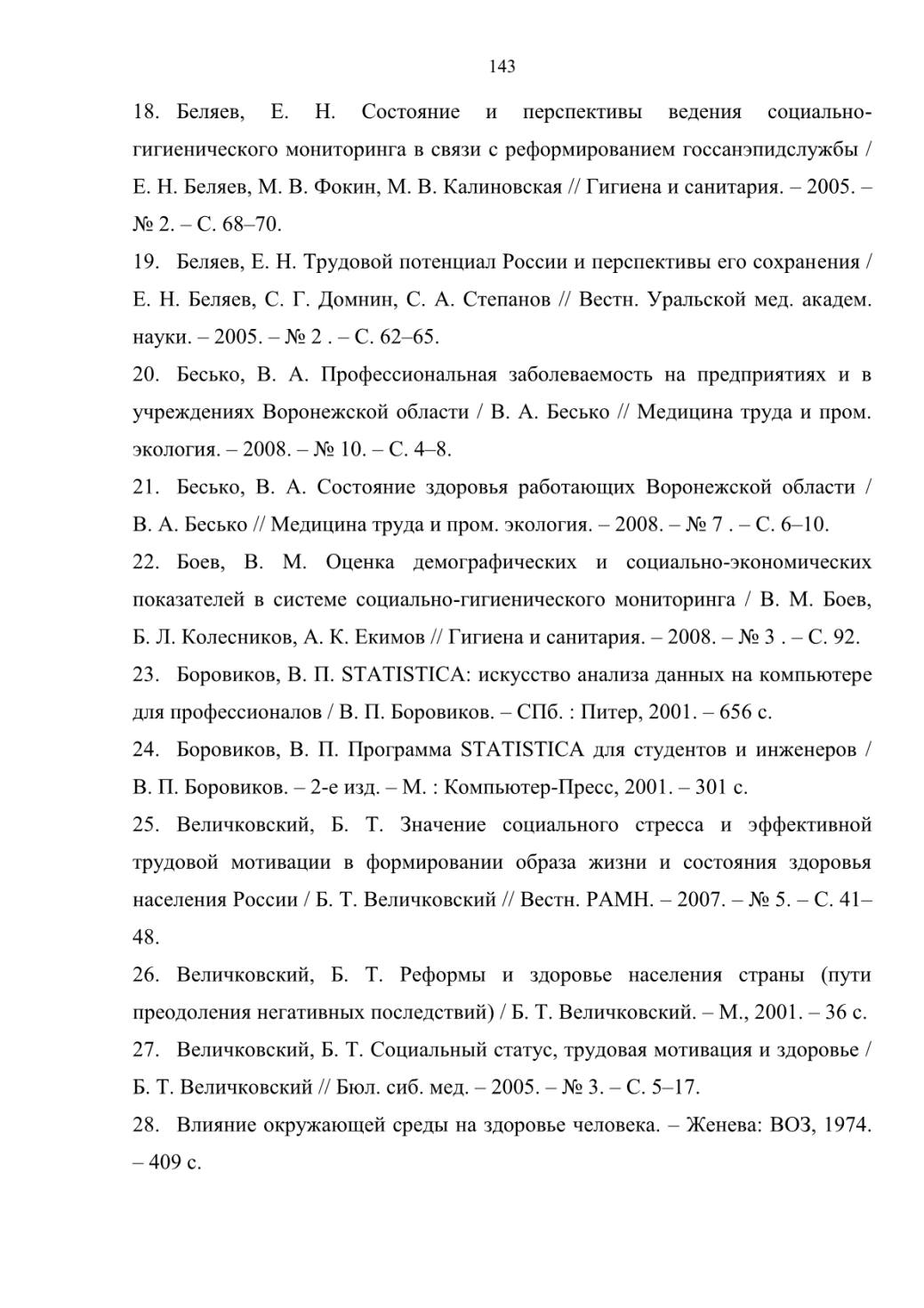 143

18. Беляев, Е. Н. Состояние и перспективы ведения социально-гигиенического мониторинга в связи с реформированием госсанэпидслужбы / Е. Н. Беляев, М. В. Фокин, М. В. Калиновская // Гигиена и санитария. – 2005. – № 2. – С. 68–70.

19. Беляев, Е. Н. Трудовой потенциал России и перспективы его сохранения / Е. Н. Беляев, С. Г. Домнин, С. А. Степанов // Вестн. Уральской мед. академ. науки. – 2005. – № 2 . – С. 62–65.

20. Бесько, В. А. Профессиональная заболеваемость на предприятиях и в учреждениях Воронежской области / В. А. Бесько // Медицина труда и пром. экология. – 2008. – № 10. – С. 4–8.

21. Бесько, В. А. Состояние здоровья работающих Воронежской области / В. А. Бесько // Медицина труда и пром. экология. – 2008. – № 7 . – С. 6–10.

22. Боев, В. М. Оценка демографических и социально-экономических показателей в системе социально-гигиенического мониторинга / В. М. Боев, Б. Л. Колесников, А. К. Екимов // Гигиена и санитария. – 2008. – № 3 . – С. 92.

23. Боровиков, В. П. STATISTICA: искусство анализа данных на компьютере для профессионалов / В. П. Боровиков. – СПб. : Питер, 2001. – 656 с.

24. Боровиков, В. П. Программа STATISTICA для студентов и инженеров / В. П. Боровиков. – 2-е изд. – М. : Компьютер-Пресс, 2001. – 301 с.

25. Величковский, Б. Т. Значение социального стресса и эффективной трудовой мотивации в формировании образа жизни и состояния здоровья населения России / Б. Т. Величковский // Вестн. РАМН. – 2007. – № 5. – С. 41–48.

26. Величковский, Б. Т. Реформы и здоровье населения страны (пути преодоления негативных последствий) / Б. Т. Величковский. – М., 2001. – 36 с.

27. Величковский, Б. Т. Социальный статус, трудовая мотивация и здоровье / Б. Т. Величковский // Бюл. сиб. мед. – 2005. – № 3. – С. 5–17.

28. Влияние окружающей среды на здоровье человека. – Женева: ВОЗ, 1974. – 409 с.